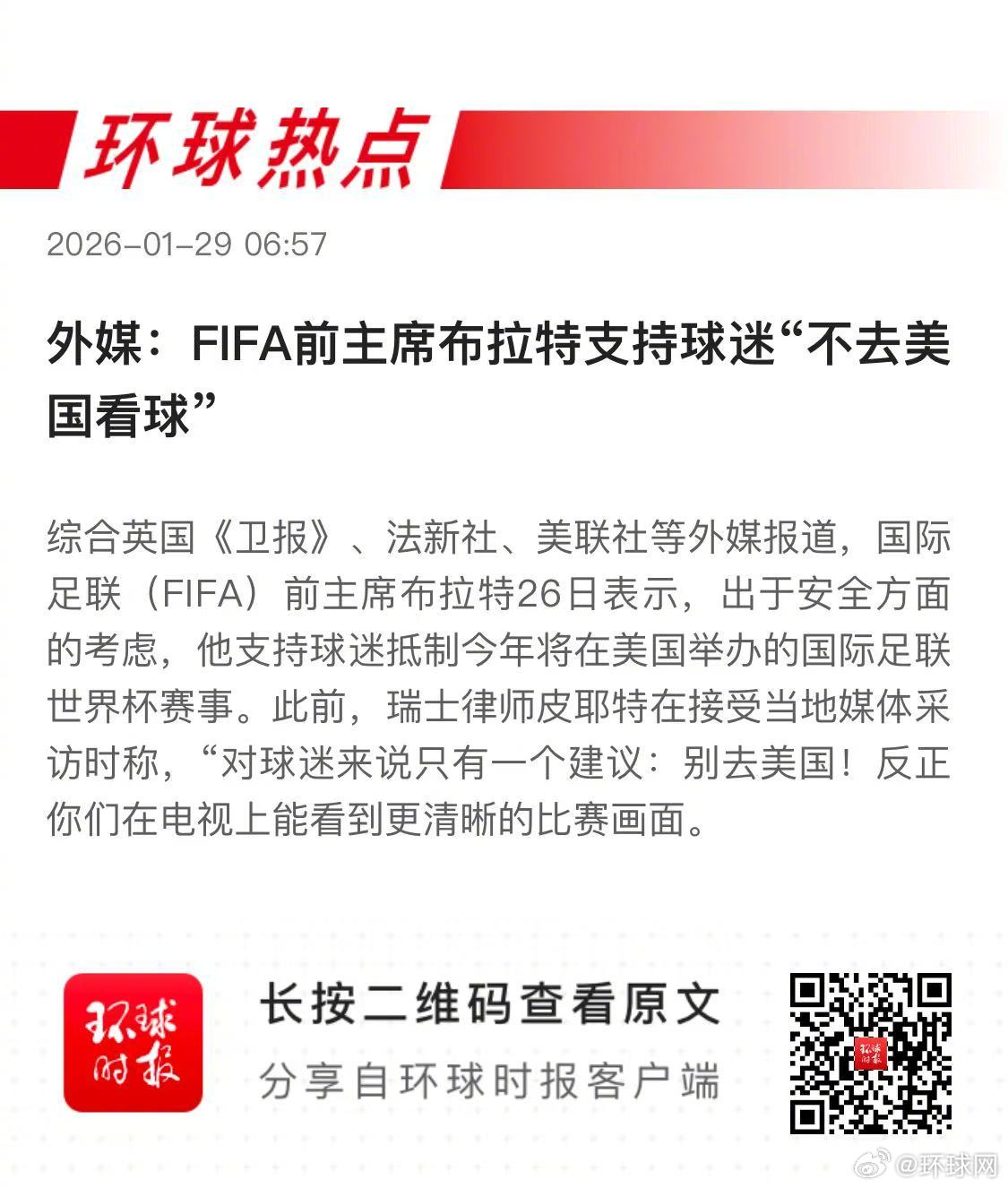 环球热点

2026-01-29 06:57

外媒：FIFA前主席布拉特支持球迷“不去美国看球”

综合英国《卫报》、法新社、美联社等外媒报道，国际足联（FIFA）前主席布拉特26日表示，出于安全方面的考虑，他支持球迷抵制今年将在美国举办的国际足联世界杯赛事。此前，瑞士律师皮耶特在接受当地媒体采访时称，“对球迷来说只有一个建议：别去美国！反正你们在电视上能看到更清晰的比赛画面。

环球时报

长按二维码查看原文

分享自环球时报客户端

@环球网